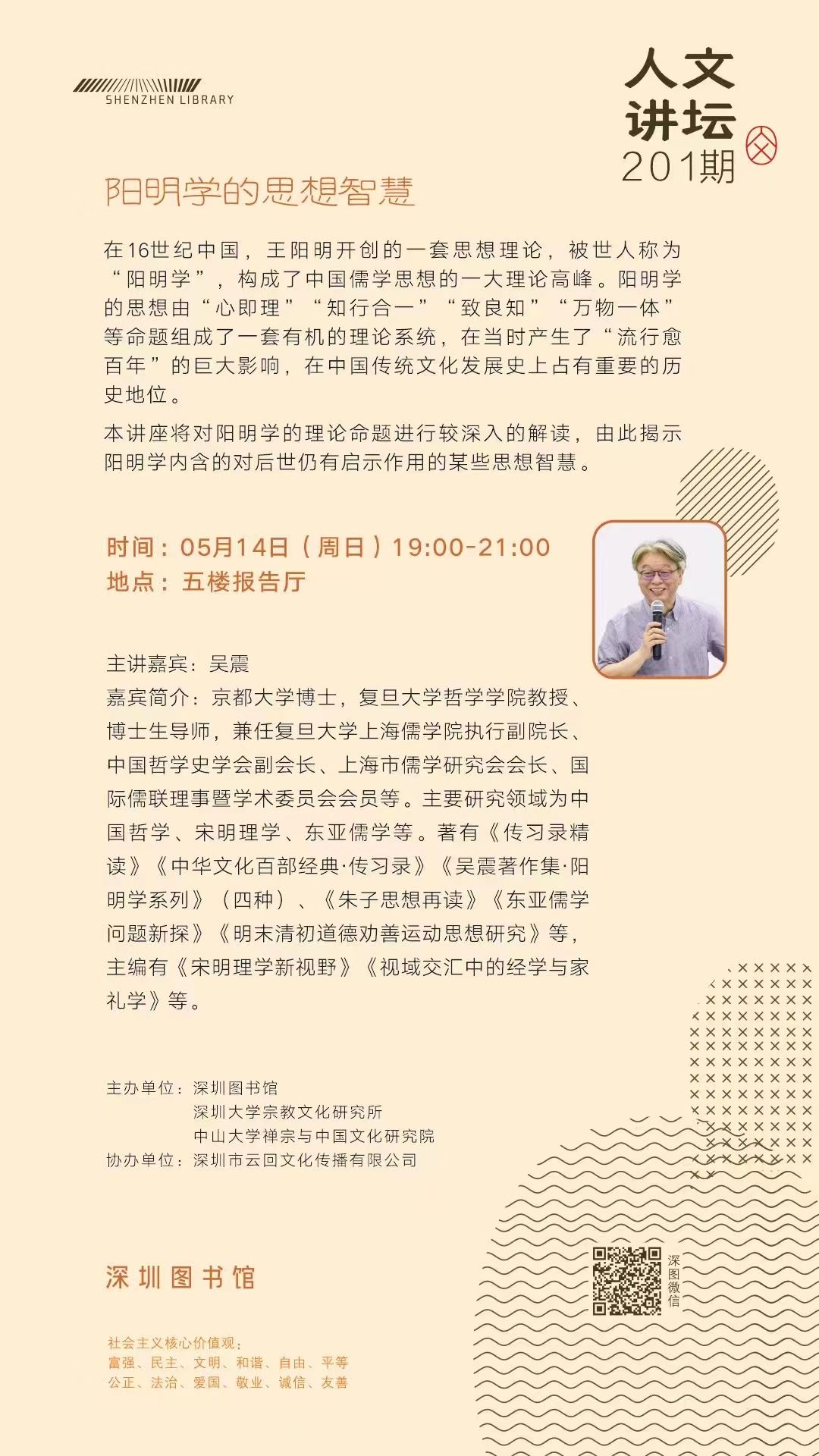 SHENZHEN LIBRARY

人文讲坛
201期

阳明学的思想智慧

在16世纪中国，王阳明开创的一套思想理论，被世人称为“阳明学”，构成了中国儒学思想的一大理论高峰。阳明学的思想由“心即理”“知行合一”“致良知”“万物一体”等命题组成了一套有机的理论系统，在当时产生了“流行愈百年”的巨大影响，在中国传统文化发展史上占有重要的历史地位。

本讲座将对阳明学的理论命题进行较深入的解读，由此揭示阳明学内含的对后世仍有启示作用的某些思想智慧。

时间：05月14日（周日）19:00-21:00
地点：五楼报告厅

主讲嘉宾：吴震
嘉宾简介：京都大学博士，复旦大学哲学学院教授、博士生导师，兼任复旦大学上海儒学院执行副院长、中国哲学史学会副会长、上海市儒学研究会会长、国际儒联理事暨学术委员会会员等。主要研究领域为中国哲学、宋明理学、东亚儒学等。著有《传习录精读》《中华文化百部经典·传习录》《吴震著作集·阳明学系列》（四种）、《朱子思想再读》《东亚儒学问题新探》《明末清初道德劝善运动思想研究》等，主编有《宋明理学新视野》《视域交汇中的经学与家礼学》等。

主办单位：深圳图书馆
深圳大学宗教文化研究所
中山大学禅宗与中国文化研究院
协办单位：深圳市云回文化传播有限公司

深圳图书馆

深图微信

社会主义核心价值观：
富强、民主、文明、和谐、自由、平等
公正、法治、爱国、敬业、诚信、友善